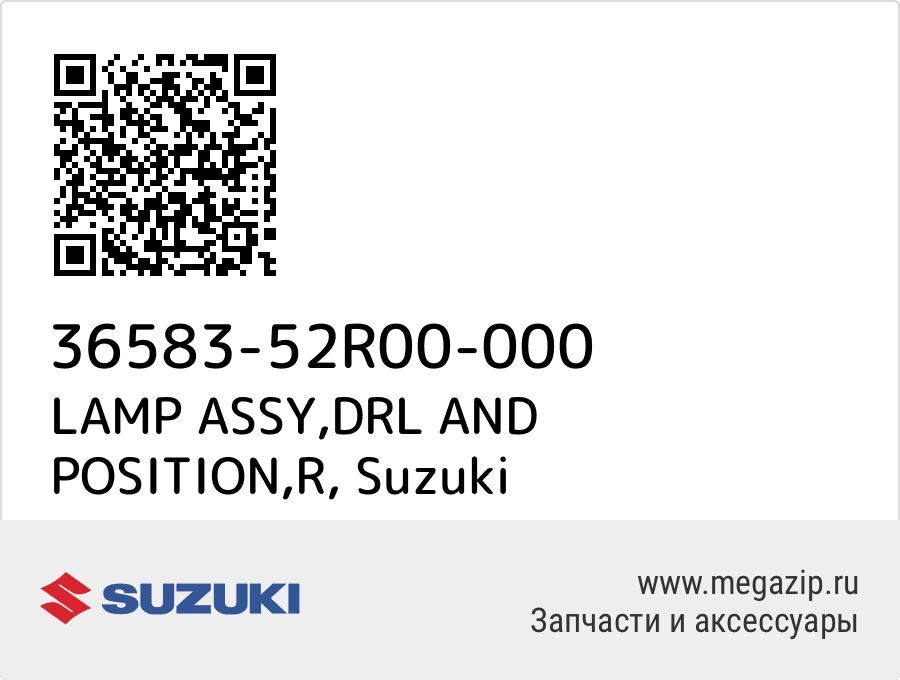 36583-52R00-000
LAMP ASSY,DRL AND POSITION,R, Suzuki

SUZUKI

www.megazip.ru
Запчасти и аксессуары